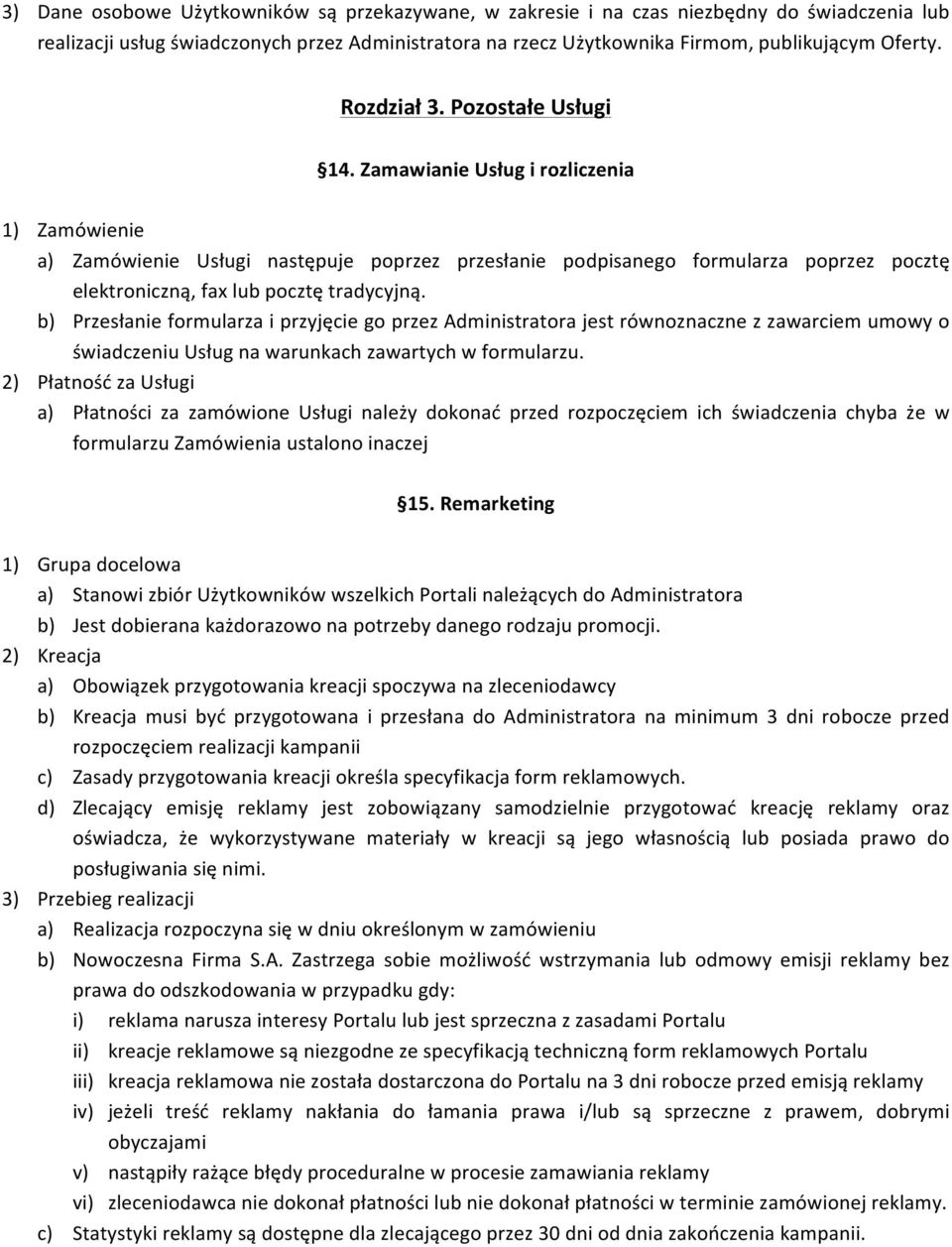 3) Dane osobowe Użytkowników są przekazywane, w zakresie i na czas niezbędny do świadczenia lub realizacji usług świadczonych przez Administratora na rzecz Użytkownika Firmom, publikującym Oferty.

Rozdział 3. Pozostałe Usługi

§14. Zamawianie Usług i rozliczenia

1) Zamówienie
a) Zamówienie Usługi następuje poprzez przesłanie podpisanego formularza poprzez pocztę elektroniczną, fax lub pocztę tradycyjną.
b) Przesłanie formularza i przyjęcie go przez Administratora jest równoznaczne z zawarciem umowy o świadczeniu Usług na warunkach zawartych w formularzu.
2) Płatność za Usługi
a) Płatności za zamówione Usługi należy dokonać przed rozpoczęciem ich świadczenia chyba że w formularzu Zamówienia ustalono inaczej

§15. Remarketing

1) Grupa docelowa
a) Stanowi zbiór Użytkowników wszelkich Portali należących do Administratora
b) Jest dobierana każdorazowo na potrzeby danego rodzaju promocji.
2) Kreacja
a) Obowiązek przygotowania kreacji spoczywa na zleceniodawcy
b) Kreacja musi być przygotowana i przesłana do Administratora na minimum 3 dni robocze przed rozpoczęciem realizacji kampanii
c) Zasady przygotowania kreacji określa specyfikacja form reklamowych.
d) Zlecający emisję reklamy jest zobowiązany samodzielnie przygotować kreację reklamy oraz oświadcza, że wykorzystywane materiały w kreacji są jego własnością lub posiada prawo do posługiwania się nimi.
3) Przebieg realizacji
a) Realizacja rozpoczyna się w dniu określonym w zamówieniu
b) Nowoczesna Firma S.A. Zastrzega sobie możliwość wstrzymania lub odmowy emisji reklamy bez prawa do odszkodowania w przypadku gdy:
i) reklama narusza interesy Portalu lub jest sprzeczna z zasadami Portalu
ii) kreacje reklamowe są niezgodne ze specyfikacją techniczną form reklamowych Portalu
iii) kreacja reklamowa nie została dostarczona do Portalu na 3 dni robocze przed emisją reklamy
iv) jeżeli treść reklamy nakłania do łamania prawa i/lub są sprzeczne z prawem, dobrymi obyczajami
v) nastąpiły rażące błędy proceduralne w procesie zamawiania reklamy
vi) zleceniodawca nie dokonał płatności lub nie dokonał płatności w terminie zamówionej reklamy.
c) Statystyki reklamy są dostępne dla zlecającego przez 30 dni od dnia zakończenia kampanii.